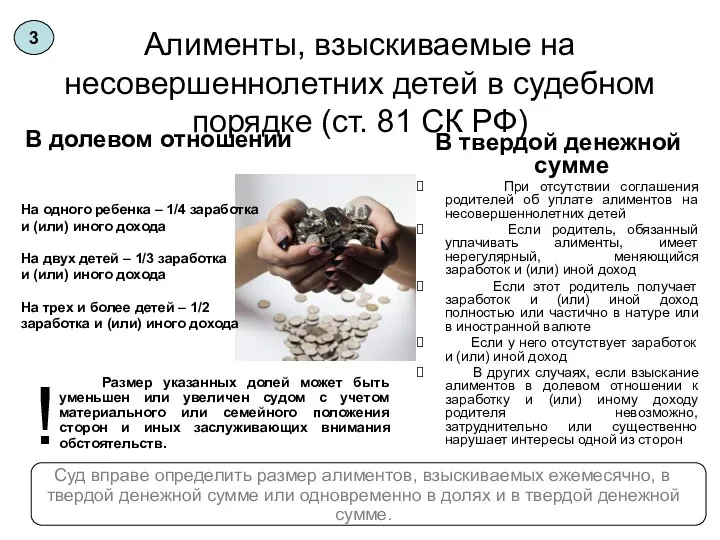 3

Алименты, взыскиваемые на несовершеннолетних детей в судебном порядке (ст. 81 СК РФ)

В долевом отношении

На одного ребенка – 1/4 заработка и (или) иного дохода

На двух детей – 1/3 заработка и (или) иного дохода

На трех и более детей – 1/2 заработка и (или) иного дохода

!

Размер указанных долей может быть уменьшен или увеличен судом с учетом материального или семейного положения сторон и иных заслуживающих внимания обстоятельств.

В твердой денежной сумме

При отсутствии соглашения родителей об уплате алиментов на несовершеннолетних детей

Если родитель, обязанный уплачивать алименты, имеет нерегулярный, меняющийся заработок и (или) иной доход

Если этот родитель получает заработок и (или) иной доход полностью или частично в натуре или в иностранной валюте

Если у него отсутствует заработок и (или) иной доход

В других случаях, если взыскание алиментов в долевом отношении к заработку и (или) иному доходу родителя невозможно, затруднительно или существенно нарушает интересы одной из сторон

Суд вправе определить размер алиментов, взыскиваемых ежемесячно, в твердой денежной сумме или одновременно в долях и в твердой денежной сумме.